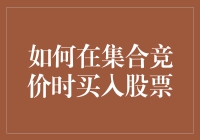 如何在集合竞价时买入股票